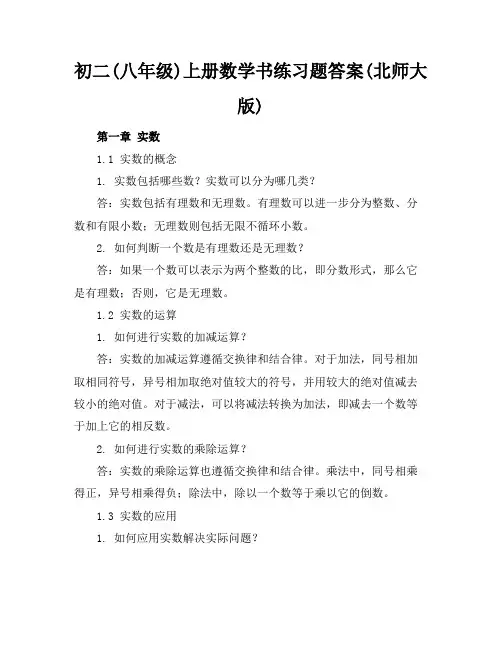 初二(八年级)上册数学书练习题答案(北师大版)

第一章 实数

1.1 实数的概念

1. 实数包括哪些数？实数可以分为哪几类？

答：实数包括有理数和无理数。有理数可以进一步分为整数、分数和有限小数；无理数则包括无限不循环小数。

2. 如何判断一个数是有理数还是无理数？

答：如果一个数可以表示为两个整数的比，即分数形式，那么它是有理数；否则，它是无理数。

1.2 实数的运算

1. 如何进行实数的加减运算？

答：实数的加减运算遵循交换律和结合律。对于加法，同号相加取相同符号，异号相加取绝对值较大的符号，并用较大的绝对值减去较小的绝对值。对于减法，可以将减法转换为加法，即减去一个数等于加上它的相反数。

2. 如何进行实数的乘除运算？

答：实数的乘除运算也遵循交换律和结合律。乘法中，同号相乘得正，异号相乘得负；除法中，除以一个数等于乘以它的倒数。

1.3 实数的应用

1. 如何应用实数解决实际问题？